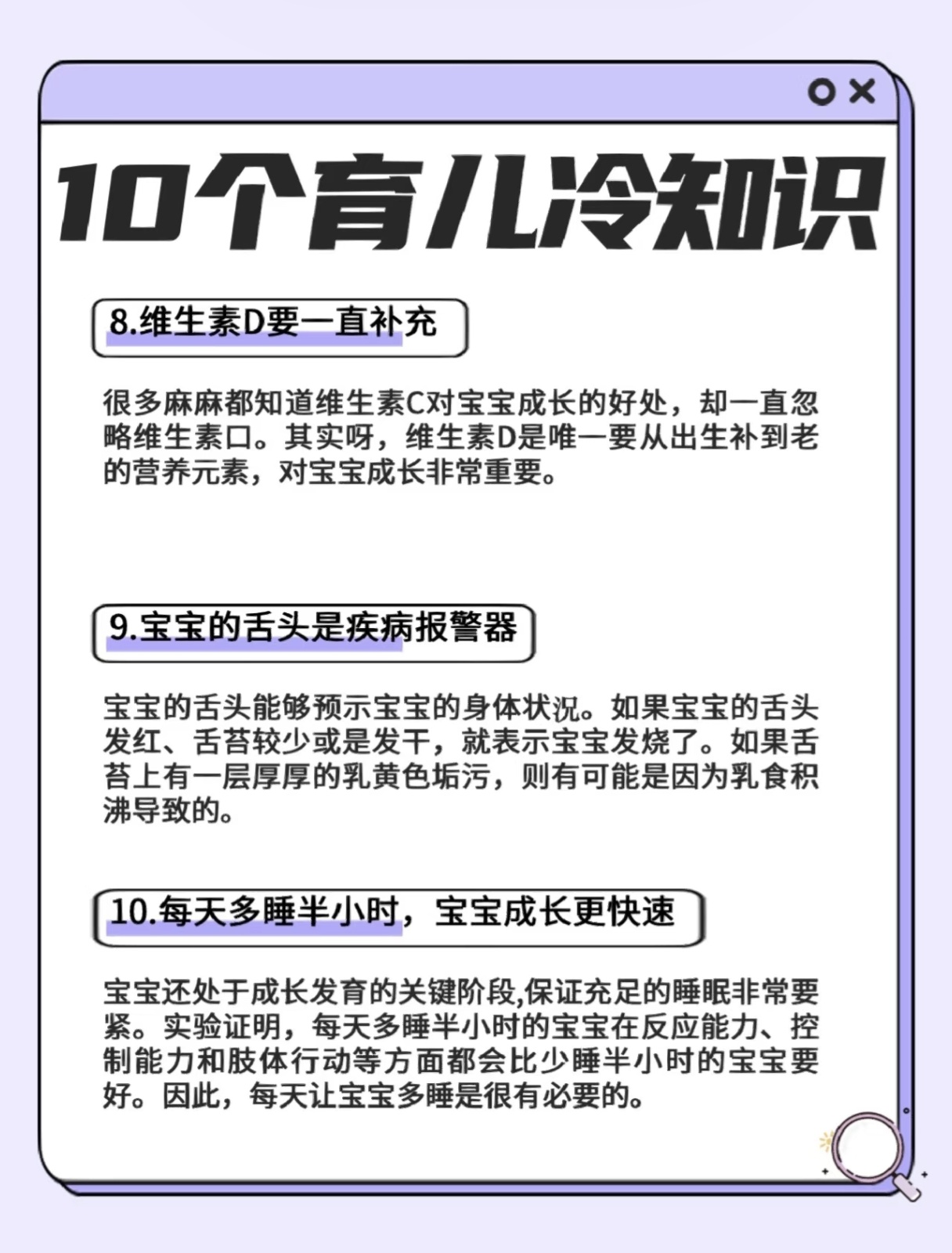 10个育儿冷知识

8.维生素D要一直补充

很多麻麻都知道维生素C对宝宝成长的好处，却一直忽略维生素口。其实呀，维生素D是唯一要从出生补到老的营养元素，对宝宝成长非常重要。

9.宝宝的舌头是疾病报警器

宝宝的舌头能够预示宝宝的身体状况。如果宝宝的舌头发红、舌苔较少或是发干，就表示宝宝发烧了。如果舌苔上有一层厚厚的乳黄色垢污，则有可能是因为乳食积沸导致的。

10.每天多睡半小时，宝宝成长更快速

宝宝还处于成长发育的关键阶段,保证充足的睡眠非常要紧。实验证明，每天多睡半小时的宝宝在反应能力、控制能力和肢体行动等方面都会比少睡半小时的宝宝要好。因此，每天让宝宝多睡是很有必要的。